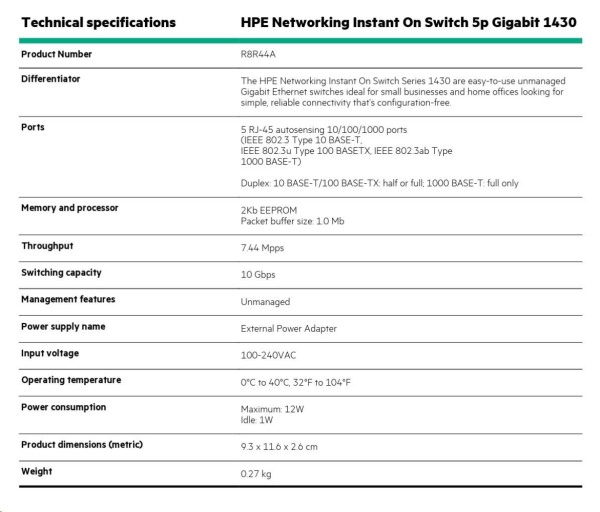 | Technical specifications | HPE Networking Instant On Switch 5p Gigabit 1430 |
|---|---|
| Product Number | R8R44A |
| Differentiator | The HPE Networking Instant On Switch Series 1430 are easy-to-use unmanaged Gigabit Ethernet switches ideal for small businesses and home offices looking for simple, reliable connectivity that's configuration-free. |
| Ports | 5 RJ-45 autosensing 10/100/1000 ports (IEEE 802.3 Type 10 BASE-T, IEEE 802.3u Type 100 BASETX, IEEE 802.3ab Type 1000 BASE-T) Duplex: 10 BASE-T/100 BASE-TX: half or full; 1000 BASE-T: full only |
| Memory and processor | 2Kb EEPROM Packet buffer size: 1.0 Mb |
| Throughput | 7.44 Mpps |
| Switching capacity | 10 Gbps |
| Management features | Unmanaged |
| Power supply name | External Power Adapter |
| Input voltage | 100-240VAC |
| Operating temperature | 0°C to 40°C, 32°F to 104°F |
| Power consumption | Maximum: 12W Idle: 1W |
| Product dimensions (metric) | 9.3 x 11.6 x 2.6 cm |
| Weight | 0.27 kg |